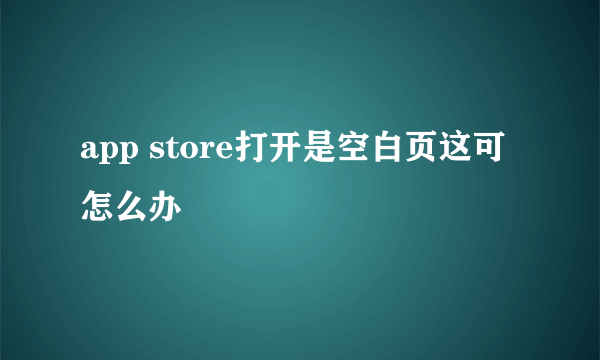 app store打开是空白页这可怎么办